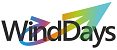 WindDays